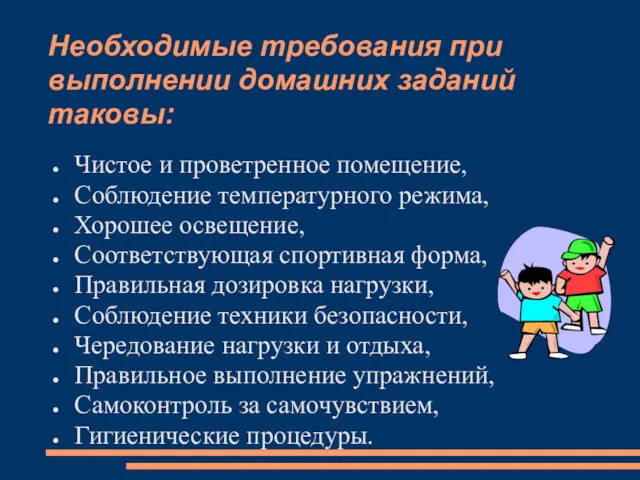 Необходимые требования при выполнении домашних заданий таковы:

- Чистое и проветренное помещение,
- Соблюдение температурного режима,
- Хорошее освещение,
- Соответствующая спортивная форма,
- Правильная дозировка нагрузки,
- Соблюдение техники безопасности,
- Чередование нагрузки и отдыха,
- Правильное выполнение упражнений,
- Самоконтроль за самочувствием,
- Гигиенические процедуры.